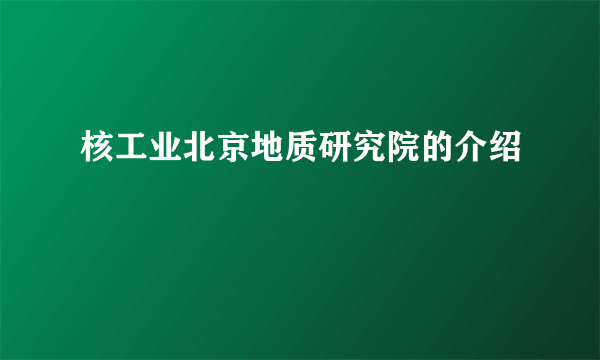 核工业北京地质研究院的介绍